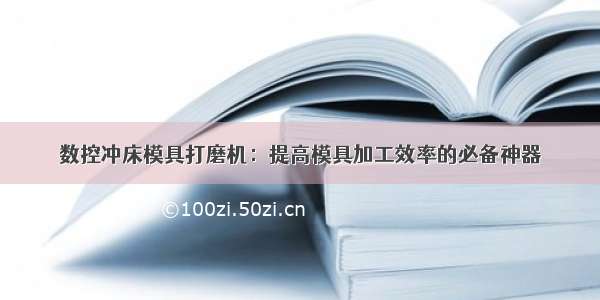 数控冲床模具打磨机：提高模具加工效率的必备神器

©100zi.50zi.cn